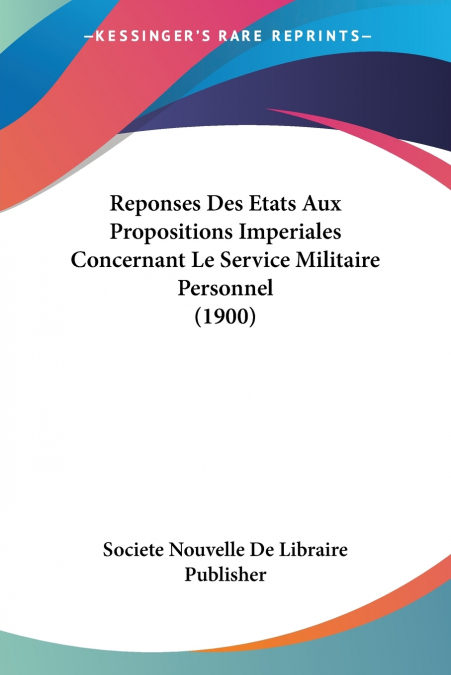 —KESSINGER'S RARE REPRINTS—

Reponses Des Etats Aux Propositions Imperiales Concernant Le Service Militaire Personnel
(1900)

Societe Nouvelle De Libraire
Publisher